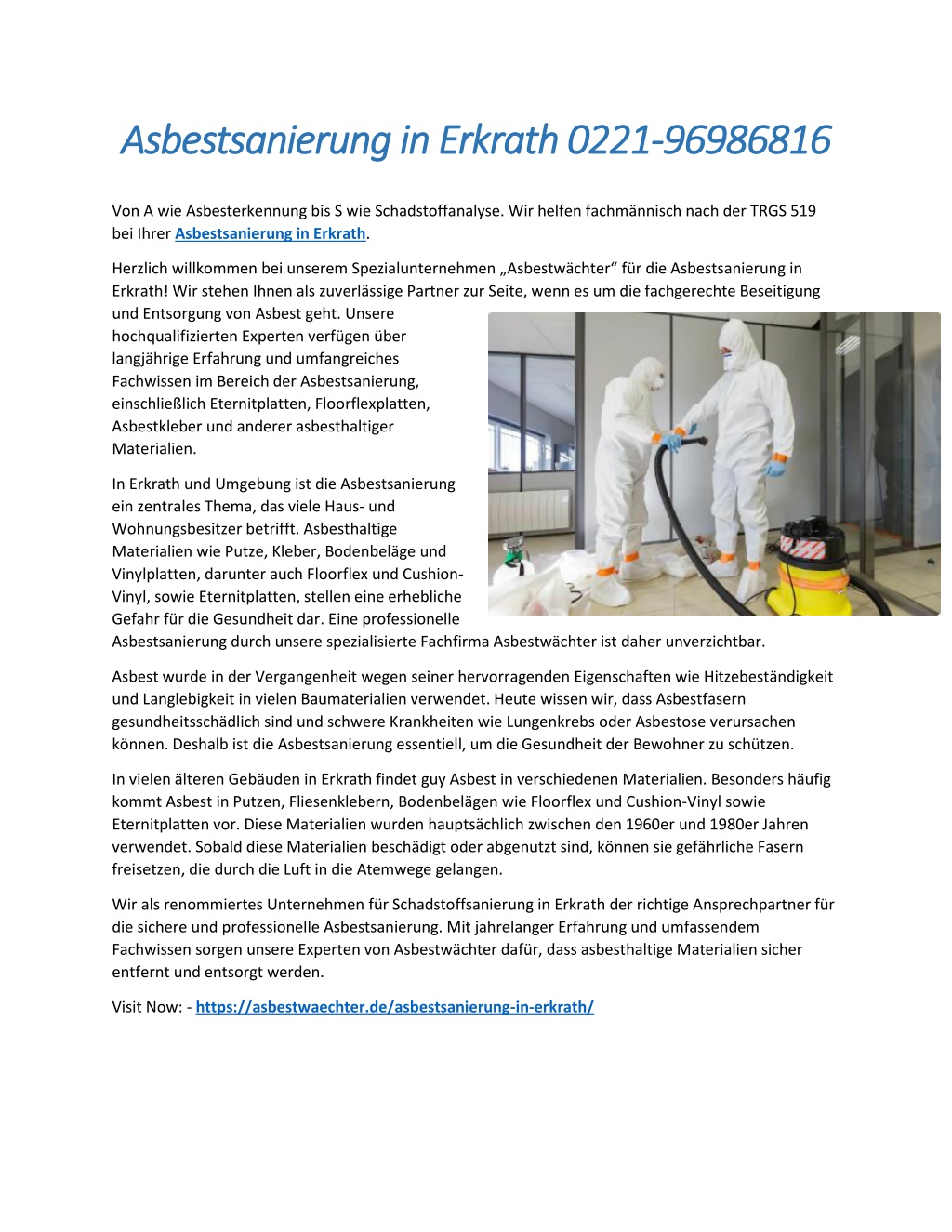 Asbestsanierung in Erkrath 0221-96986816

Von A wie Asbesterkennung bis S wie Schadstoffanalyse. Wir helfen fachmännisch nach der TRGS 519 bei Ihrer Asbestsanierung in Erkrath.

Herzlich willkommen bei unserem Spezialunternehmen „Asbestwächter“ für die Asbestsanierung in Erkrath! Wir stehen Ihnen als zuverlässige Partner zur Seite, wenn es um die fachgerechte Beseitigung und Entsorgung von Asbest geht. Unsere hochqualifizierten Experten verfügen über langjährige Erfahrung und umfangreiches Fachwissen im Bereich der Asbestsanierung, einschließlich Eternitplatten, Floorflexplatten, Asbestkleber und anderer asbesthaltiger Materialien.

In Erkrath und Umgebung ist die Asbestsanierung ein zentrales Thema, das viele Haus- und Wohnungsbesitzer betrifft. Asbesthaltige Materialien wie Putze, Kleber, Bodenbeläge und Vinylplatten, darunter auch Floorflex und Cushion-Vinyl, sowie Eternitplatten, stellen eine erhebliche Gefahr für die Gesundheit dar. Eine professionelle Asbestsanierung durch unsere spezialisierte Fachfirma Asbestwächter ist daher unverzichtbar.

Asbest wurde in der Vergangenheit wegen seiner hervorragenden Eigenschaften wie Hitzebeständigkeit und Langlebigkeit in vielen Baumaterialien verwendet. Heute wissen wir, dass Asbestfasern gesundheitsschädlich sind und schwere Krankheiten wie Lungenkrebs oder Asbestose verursachen können. Deshalb ist die Asbestsanierung essentiell, um die Gesundheit der Bewohner zu schützen.

In vielen älteren Gebäuden in Erkrath findet guy Asbest in verschiedenen Materialien. Besonders häufig kommt Asbest in Putzen, Fliesenklebern, Bodenbelägen wie Floorflex und Cushion-Vinyl sowie Eternitplatten vor. Diese Materialien wurden hauptsächlich zwischen den 1960er und 1980er Jahren verwendet. Sobald diese Materialien beschädigt oder abgenutzt sind, können sie gefährliche Fasern freisetzen, die durch die Luft in die Atemwege gelangen.

Wir als renommiertes Unternehmen für Schadstoffsanierung in Erkrath der richtige Ansprechpartner für die sichere und professionelle Asbestsanierung. Mit jahrelanger Erfahrung und umfassendem Fachwissen sorgen unsere Experten von Asbestwächter dafür, dass asbesthaltige Materialien sicher entfernt und entsorgt werden.

Visit Now: - https://asbestwaechter.de/asbestsanierung-in-erkrath/